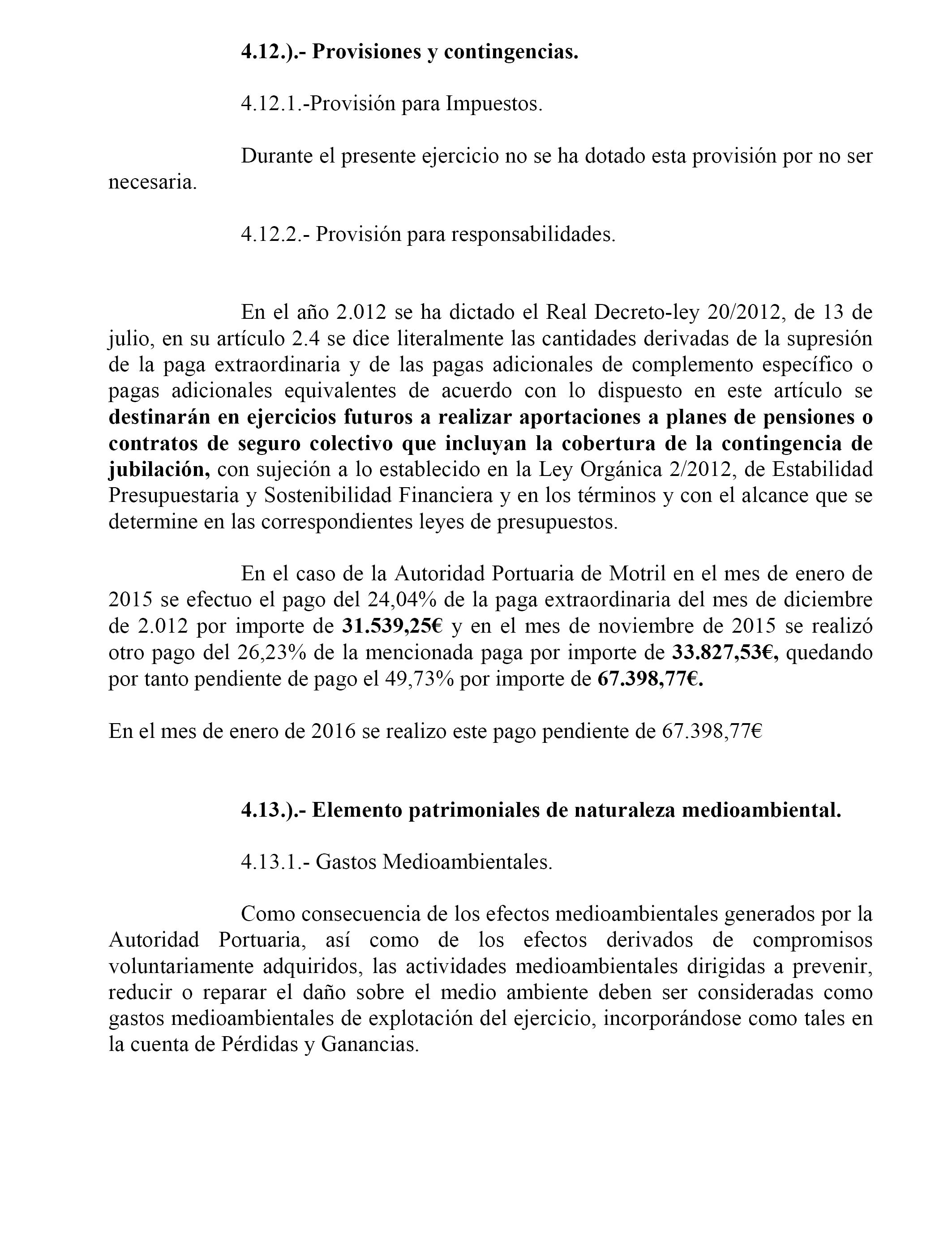 4.12.).- Provisiones y contingencias.

4.12.1.-Provisión para Impuestos.

Durante el presente ejercicio no se ha dotado esta provisión por no ser necesaria.

4.12.2.- Provisión para responsabilidades.

En el año 2.012 se ha dictado el Real Decreto-ley 20/2012, de 13 de julio, en su artículo 2.4 se dice literalmente las cantidades derivadas de la supresión de la paga extraordinaria y de las pagas adicionales de complemento específico o pagas adicionales equivalentes de acuerdo con lo dispuesto en este artículo se destinarán en ejercicios futuros a realizar aportaciones a planes de pensiones o contratos de seguro colectivo que incluyan la cobertura de la contingencia de jubilación, con sujeción a lo establecido en la Ley Orgánica 2/2012, de Estabilidad Presupuestaria y Sostenibilidad Financiera y en los términos y con el alcance que se determine en las correspondientes leyes de presupuestos.

En el caso de la Autoridad Portuaria de Motril en el mes de enero de 2015 se efectuo el pago del 24,04% de la paga extraordinaria del mes de diciembre de 2.012 por importe de 31.539,25€ y en el mes de noviembre de 2015 se realizó otro pago del 26,23% de la mencionada paga por importe de 33.827,53€, quedando por tanto pendiente de pago el 49,73% por importe de 67.398,77€.

En el mes de enero de 2016 se realizo este pago pendiente de 67.398,77€

4.13.).- Elemento patrimoniales de naturaleza medioambiental.

4.13.1.- Gastos Medioambientales.

Como consecuencia de los efectos medioambientales generados por la Autoridad Portuaria, así como de los efectos derivados de compromisos voluntariamente adquiridos, las actividades medioambientales dirigidas a prevenir, reducir o reparar el daño sobre el medio ambiente deben ser consideradas como gastos medioambientales de explotación del ejercicio, incorporándose como tales en la cuenta de Pérdidas y Ganancias.